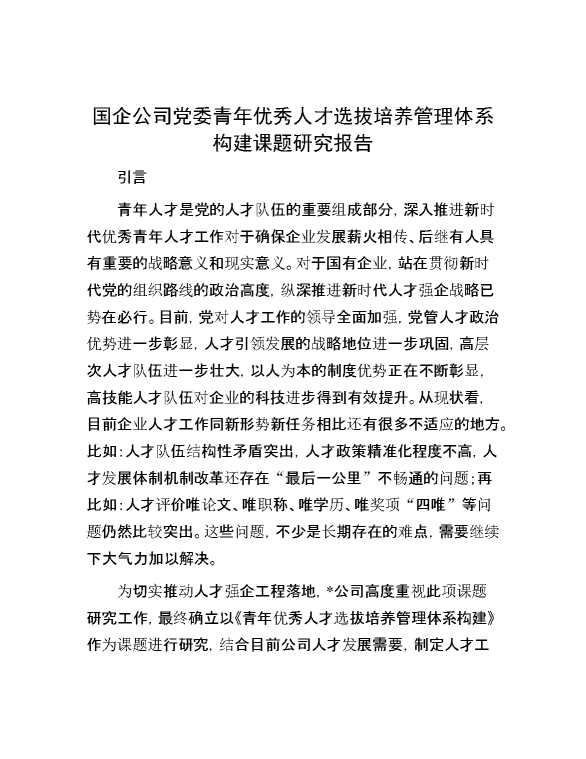 国企公司党委青年优秀人才选拔培养管理体系构建课题研究报告

引言

青年人才是党的人才队伍的重要组成部分，深入推进新时代优秀青年人才工作对于确保企业发展薪火相传、后继有人具有重要的战略意义和现实意义。对于国有企业，站在贯彻新时代党的组织路线的政治高度，纵深推进新时代人才强企战略已势在必行。目前，党对人才工作的领导全面加强，党管人才政治优势进一步彰显，人才引领发展的战略地位进一步巩固，高层次人才队伍进一步壮大，以人为本的制度优势正在不断彰显，高技能人才队伍对企业的科技进步得到有效提升。从现状看，目前企业人才工作同新形势新任务相比还有很多不适应的地方。比如：人才队伍结构性矛盾突出，人才政策精准化程度不高，人才发展体制机制改革还存在“最后一公里”不畅通的问题；再比如：人才评价唯论文、唯职称、唯学历、唯奖项“四唯”等问题仍然比较突出。这些问题，不少是长期存在的难点，需要继续下大气力加以解决。

为切实推动人才强企工程落地，*公司高度重视此项课题研究工作，最终确立以《青年优秀人才选拔培养管理体系构建》作为课题进行研究，结合目前公司人才发展需要，制定人才工